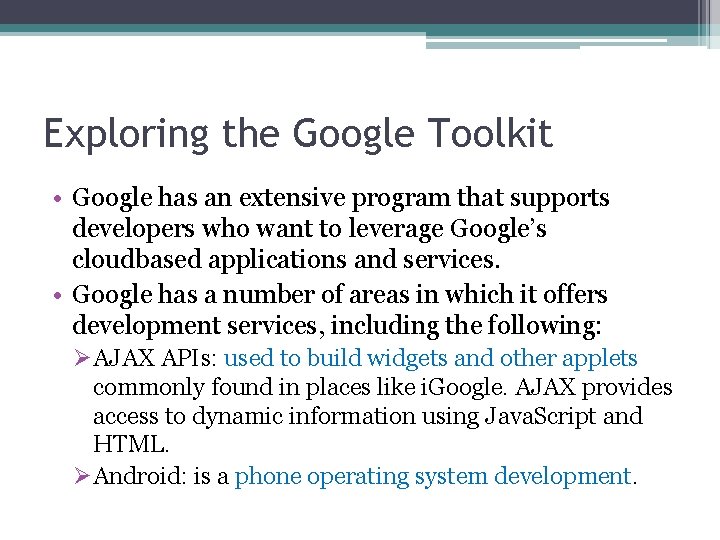 Exploring the Google Toolkit

• Google has an extensive program that supports developers who want to leverage Google's cloudbased applications and services.

• Google has a number of areas in which it offers development services, including the following:

➢ AJAX APIs: used to build widgets and other applets commonly found in places like iGoogle. AJAX provides access to dynamic information using JavaScript and HTML.

➢ Android: is a phone operating system development.